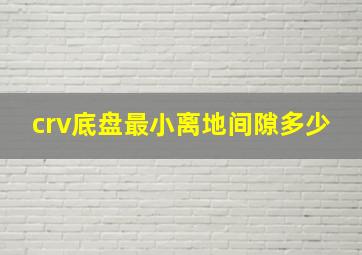 crv底盘最小离地间隙多少